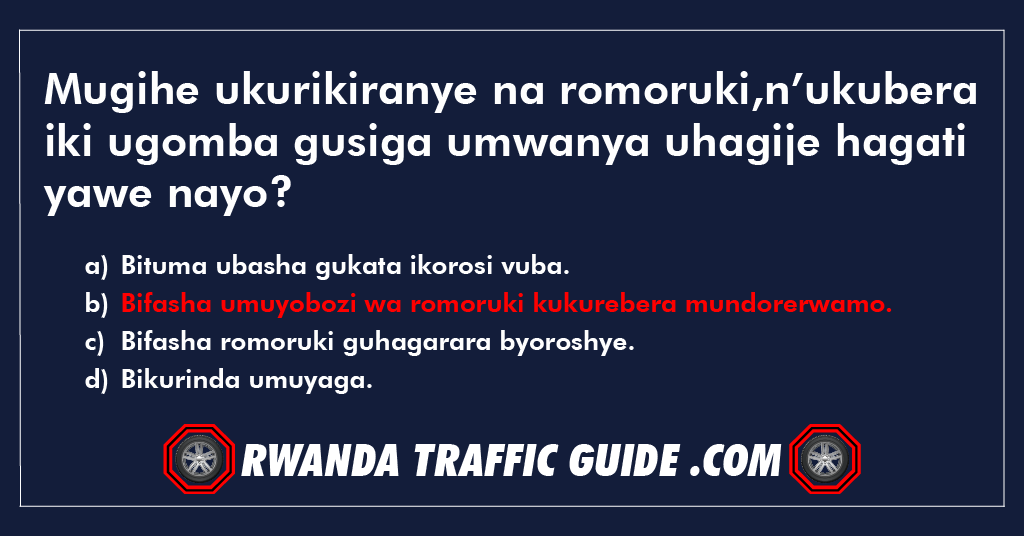 Mugihe ukurikiranye na romoruki,n’ukubera iki ugomba gusiga umwanya uhagije hagati yawe nayo?

a) Bituma ubasha gukata ikorosi vuba.
b) Bifasha umuyobozi wa romoruki kukurebera mundorerwamo.
c) Bifasha romoruki guhagarara byoroshye.
d) Bikurinda umuyaga.

RWANDA TRAFFIC GUIDE .COM